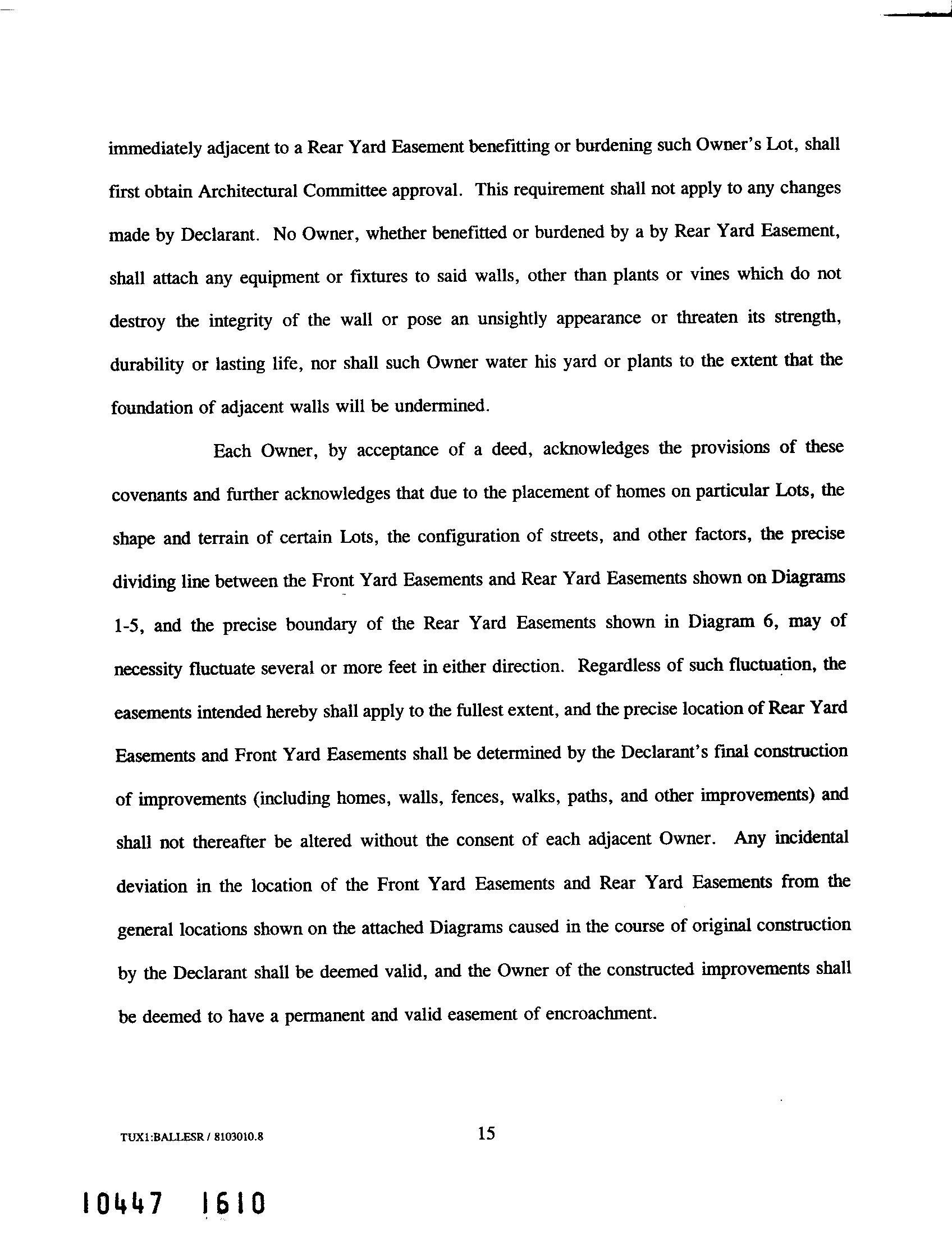 immediately adjacent to a Rear Yard Easement benefitting or burdening such Owner's Lot, shall first obtain Architectural Committee approval. This requirement shall not apply to any changes made by Declarant. No Owner, whether benefitted or burdened by a by Rear Yard Easement, shall attach any equipment or fixtures to said walls, other than plants or vines which do not destroy the integrity of the wall or pose an unsightly appearance or threaten its strength, durability or lasting life, nor shall such Owner water his yard or plants to the extent that the foundation of adjacent walls will be undermined.

Each Owner, by acceptance of a deed, acknowledges the provisions of these covenants and further acknowledges that due to the placement of homes on particular Lots, the shape and terrain of certain Lots, the configuration of streets, and other factors, the precise dividing line between the Front Yard Easements and Rear Yard Easements shown on Diagrams 1-5, and the precise boundary of the Rear Yard Easements shown in Diagram 6, may of necessity fluctuate several or more feet in either direction. Regardless of such fluctuation, the easements intended hereby shall apply to the fullest extent, and the precise location of Rear Yard Easements and Front Yard Easements shall be determined by the Declarant's final construction of improvements (including homes, walls, fences, walks, paths, and other improvements) and shall not thereafter be altered without the consent of each adjacent Owner. Any incidental deviation in the location of the Front Yard Easements and Rear Yard Easements from the general locations shown on the attached Diagrams caused in the course of original construction by the Declarant shall be deemed valid, and the Owner of the constructed improvements shall be deemed to have a permanent and valid easement of encroachment.

TUX1:BALLESR / 8103010.8

15

10447 1610